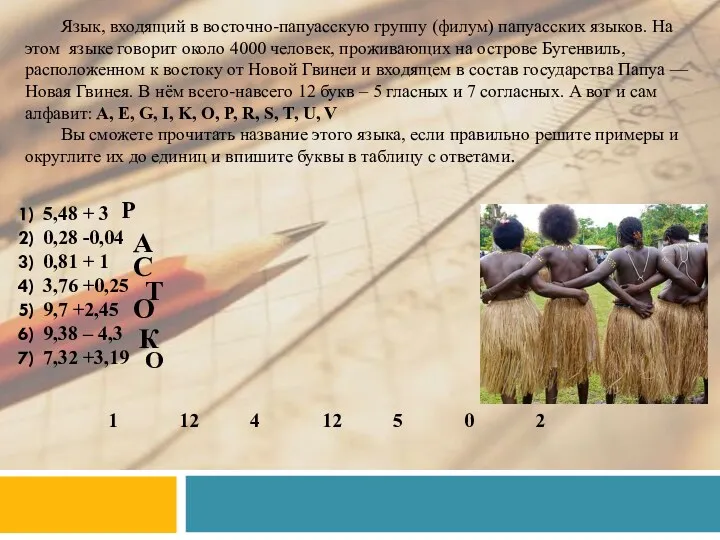 Язык, входящий в восточно-папуасскую группу (филум) папуасских языков. На этом языке говорит около 4000 человек, проживающих на острове Бугенвиль, расположенном к востоку от Новой Гвинеи и входящем в состав государства Папуа — Новая Гвинея. В нём всего-навсего 12 букв – 5 гласных и 7 согласных. А вот и сам алфавит: A, E, G, I, K, O, P, R, S, T, U, V

Вы сможете прочитать название этого языка, если правильно решите примеры и округлите их до единиц и впишите буквы в таблицу с ответами.

1) 5,48 + 3 Р
2) 0,28 -0,04 А
3) 0,81 + 1 С
4) 3,76 +0,25 Т
5) 9,7 +2,45 О
6) 9,38 – 4,3 К
7) 7,32 +3,19 О

1 12 4 12 5 0 2